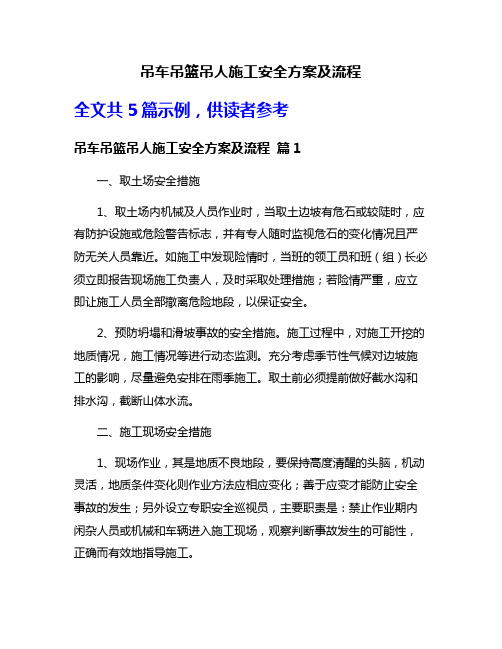 吊车吊篮吊人施工安全方案及流程

全文共 5 篇示例，供读者参考

吊车吊篮吊人施工安全方案及流程 篇 1

一、取土场安全措施

1、取土场内机械及人员作业时，当取土边坡有危石或较陡时，应有防护设施或危险警告标志，并有专人随时监视危石的变化情况且严防无关人员靠近。如施工中发现险情时，当班的领工员和班（组）长必须立即报告现场施工负责人，及时采取处理措施；若险情严重，应立即让施工人员全部撤离危险地段，以保证安全。

2、预防坍塌和滑坡事故的安全措施。施工过程中，对施工开挖的地质情况，施工情况等进行动态监测。充分考虑季节性气候对边坡施工的影响，尽量避免安排在雨季施工。取土前必须提前做好截水沟和排水沟，截断山体水流。

二、施工现场安全措施

1、现场作业，其是地质不良地段，要保持高度清醒的头脑，机动灵活，地质条件变化则作业方法应相应变化；善于应变才能防止安全事故的发生；另外设立专职安全巡视员，主要职责是：禁止作业期内闲杂人员或机械和车辆进入施工现场，观察判断事故发生的可能性，正确而有效地指导施工。